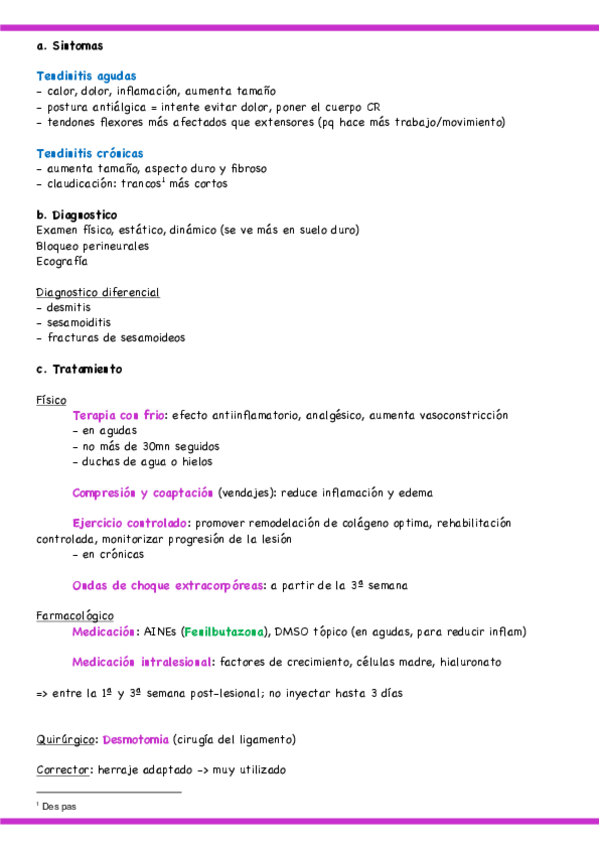 a. Sintomas

Tendinitis agudas
- calor, dolor, inflamación, aumenta tamaño
- postura antiálgica = intente evitar dolor, poner el cuerpo CR
- tendones flexores más afectados que extensores (pq hace más trabajo/movimiento)

Tendinitis crónicas
- aumenta tamaño, aspecto duro y fibroso
- claudicación: trancos$^1$ más cortos

b. Diagnostico
Examen físico, estático, dinámico (se ve más en suelo duro)
Bloqueo perineurales
Ecografía

Diagnostico diferencial
- desmitis
- sesamoiditis
- fracturas de sesamoideos

c. Tratamiento

Físico
Terapia con frio: efecto antiinflamatorio, analgésico, aumenta vasoconstricción
- en agudas
- no más de 30mn seguidos
- duchas de agua o hielos

Compresión y coaptación (vendajes): reduce inflamación y edema

Ejercicio controlado: promover remodelación de colágeno optima, rehabilitación controlada, monitorizar progresión de la lesión
- en crónicas

Ondas de choque extracorpóreas: a partir de la 3ª semana

Farmacológico
Medicación: AINEs (Fenilbutazona), DMSO tópico (en agudas, para reducir inflam)

Medicación intralesional: factores de crecimiento, células madre, hialuronato

=> entre la 1ª y 3ª semana post-lesional; no inyectar hasta 3 días

Quirúrgico: Desmotomia (cirugía del ligamento)

Corrector: herraje adaptado -> muy utilizado

$^1$ Des pas